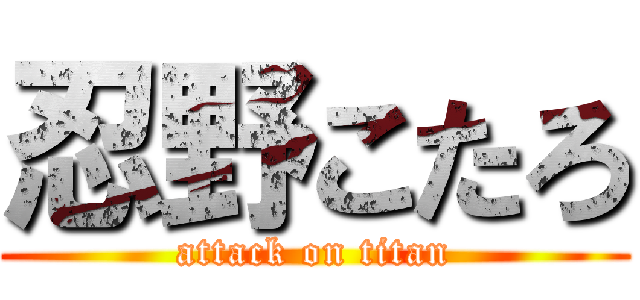 忍野こたろ
attack on titan